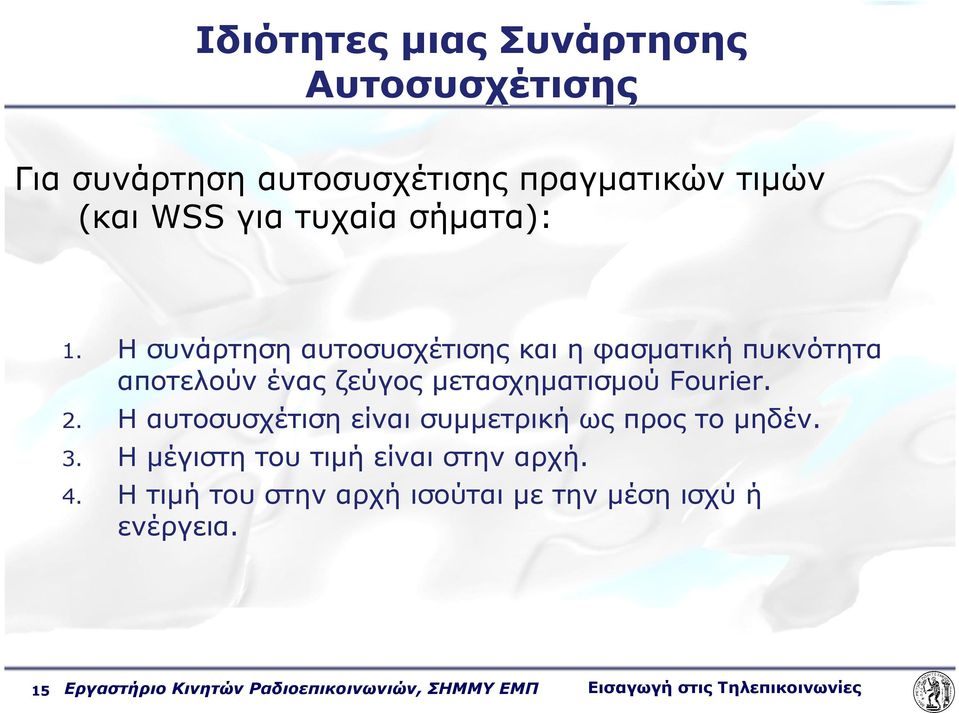 Ιδιότητες μιας Συνάρτησης Αυτοσυσχέτισης

Για συνάρτηση αυτοσυσχέτισης πραγματικών τιμών (και WSS για τυχαία σήματα):

1. Η συνάρτηση αυτοσυσχέτισης και η φασματική πυκνότητα αποτελούν ένας ζεύγος μετασχηματισμού Fourier.
2. Η αυτοσυσχέτιση είναι συμμετρική ως προς το μηδέν.
3. Η μέγιστη του τιμή είναι στην αρχή.
4. Η τιμή του στην αρχή ισούται με την μέση ισχύ ή ενέργεια.

15 Εργαστήριο Κινητών Ραδιοεπικοινωνιών, ΣΗΜΜΥ ΕΜΠ Εισαγωγή στις Τηλεπικοινωνίες